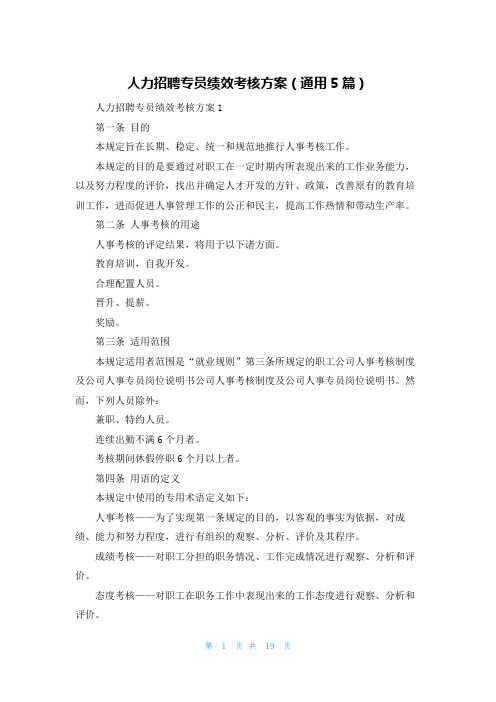 人力招聘专员绩效考核方案（通用5篇）

人力招聘专员绩效考核方案1

第一条 目的

本规定旨在长期、稳定、统一和规范地推行人事考核工作。

本规定的目的是要通过对职工在一定时期内所表现出来的工作业务能力，以及努力程度的评价，找出并确定人才开发的方针、政策，改善原有的教育培训工作，进而促进人事管理工作的公正和民主，提高工作热情和带动生产率。

第二条 人事考核的用途

人事考核的评定结果，将用于以下诸方面。

教育培训，自我开发。

合理配置人员。

晋升、提薪。

奖励。

第三条 适用范围

本规定适用者范围是“就业规则”第三条所规定的职工公司人事考核制度及公司人事专员岗位说明书公司人事考核制度及公司人事专员岗位说明书。然而，下列人员除外：

兼职、特约人员。

连续出勤不满6个月者。

考核期间休假停职6个月以上者。

第四条 用语的定义

本规定中使用的专用术语定义如下：

人事考核——为了实现第一条规定的目的，以客观的事实为依据，对成绩、能力和努力程度，进行有组织的观察、分析、评价及其程序。

成绩考核——对职工分担的职务情况、工作完成情况进行观察、分析和评价。

态度考核——对职工在职务工作中表现出来的工作态度进行观察、分析和评价。

第 1 页 共 19 页